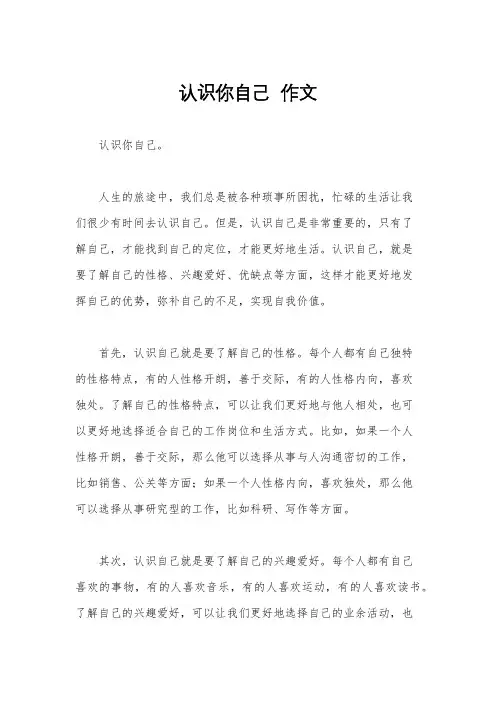 认识你自己 作文

认识你自己。

人生的旅途中，我们总是被各种琐事所困扰，忙碌的生活让我们很少有时间去认识自己。但是，认识自己是非常重要的，只有了解自己，才能找到自己的定位，才能更好地生活。认识自己，就是要了解自己的性格、兴趣爱好、优缺点等方面，这样才能更好地发挥自己的优势，弥补自己的不足，实现自我价值。

首先，认识自己就是要了解自己的性格。每个人都有自己独特的性格特点，有的人性格开朗，善于交际，有的人性格内向，喜欢独处。了解自己的性格特点，可以让我们更好地与他人相处，也可以更好地选择适合自己的工作岗位和生活方式。比如，如果一个人性格开朗，善于交际，那么他可以选择从事与人沟通密切的工作，比如销售、公关等方面；如果一个人性格内向，喜欢独处，那么他可以选择从事研究型的工作，比如科研、写作等方面。

其次，认识自己就是要了解自己的兴趣爱好。每个人都有自己喜欢的事物，有的人喜欢音乐，有的人喜欢运动，有的人喜欢读书。了解自己的兴趣爱好，可以让我们更好地选择自己的业余活动，也